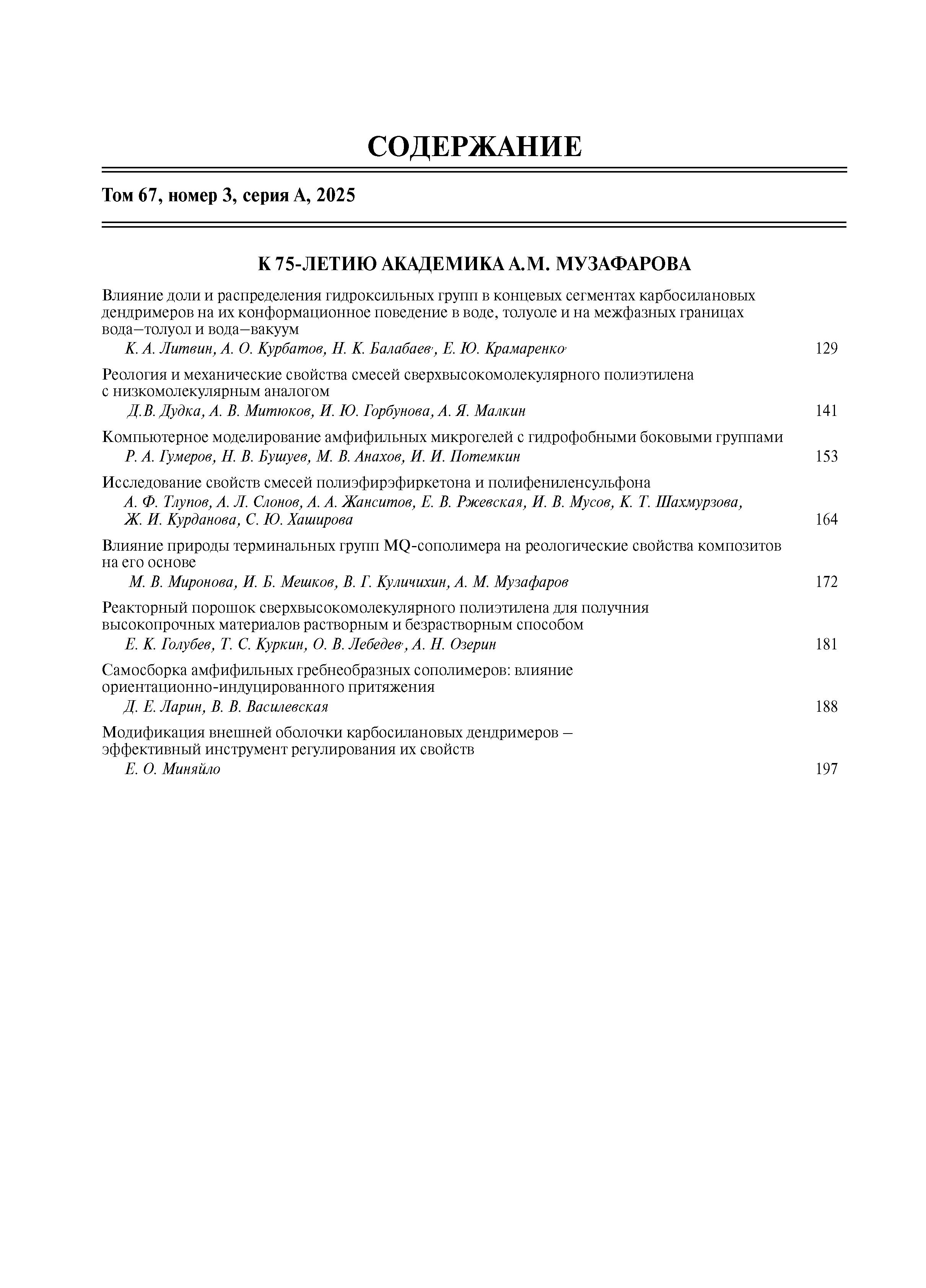 СОДЕРЖАНИЕ

Том 67, номер 3, серия А, 2025

К 75-ЛЕТИЮ АКАДЕМИКА А.М. МУЗАФАРОВА

Влияние доли и распределения гидроксильных групп в концевых сегментах карбосилановых дендримеров на их конформационное поведение в воде, толуоле и на межфазных границах вода–толуол и вода–вакуум
К. А. Литвин, А. О. Курбатов, Н. К. Балабаев, Е. Ю. Крамаренко 129

Реология и механические свойства смесей сверхвысокомолекулярного полиэтилена с низкомолекулярным аналогом
Д.В. Дудка, А. В. Митюков, И. Ю. Горбунова, А. Я. Малкин 141

Компьютерное моделирование амфифильных микрогелей с гидрофобными боковыми группами
Р. А. Гумеров, Н. В. Бушуев, М. В. Анахов, И. И. Потемкин 153

Исследование свойств смесей полиэфирэфиркетона и полифениленсульфона
А. Ф. Тлупов, А. Л. Слонов, А. А. Жанситов, Е. В. Ржевская, И. В. Мусов, К. Т. Шахмурзова, Ж. И. Курданова, С. Ю. Хаширова 164

Влияние природы терминальных групп MQ-сополимера на реологические свойства композитов на его основе
М. В. Миронова, И. Б. Мешков, В. Г. Куличихин, А. М. Музафаров 172

Реакторный порошок сверхвысокомолекулярного полиэтилена для получния высокопрочных материалов растворным и безрастворным способом
Е. К. Голубев, Т. С. Куркин, О. В. Лебедев, А. Н. Озерин 181

Самосборка амфифильных гребнеобразных сополимеров: влияние ориентационно-индуцированного притяжения
Д. Е. Ларин, В. В. Василевская 188

Модификация внешней оболочки карбосилановых дендримеров – эффективный инструмент регулирования их свойств
Е. О. Миняйло 197